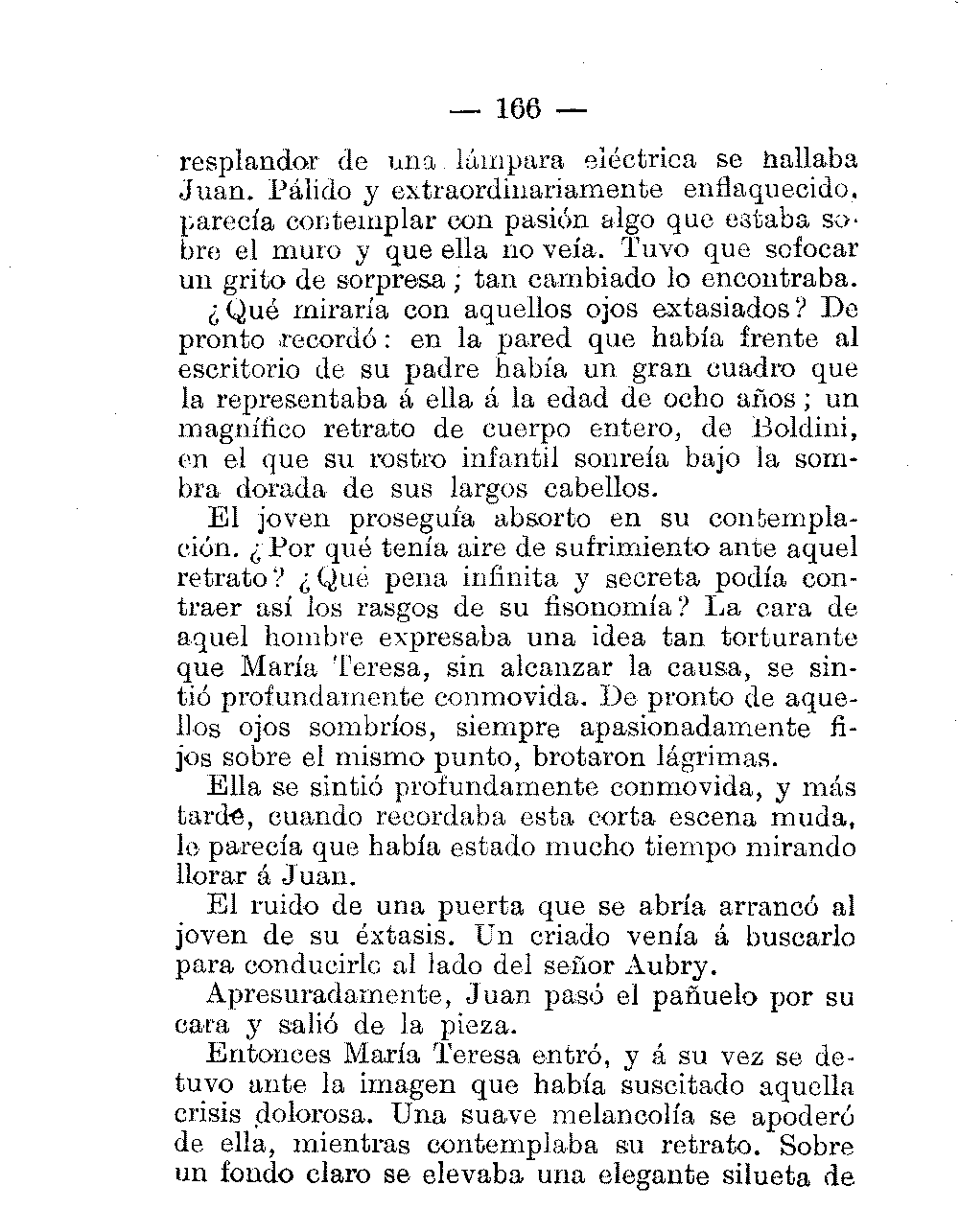 — 166 —

resplandor de una lámpara eléctrica se hallaba Juan. Pálido y extraordinariamente enflaquecido, parecía contemplar con pasión algo que estaba sobre el muro y que ella no veía. Tuvo que sofocar un grito de sorpresa; tan cambiado lo encontraba.

¿Qué miraría con aquellos ojos extasiados? De pronto recordó: en la pared que había frente al escritorio de su padre había un gran cuadro que la representaba á ella á la edad de ocho años; un magnífico retrato de cuerpo entero, de Boldini, en el que su rostro infantil sonreía bajo la sombra dorada de sus largos cabellos.

El joven proseguía absorto en su contemplación. ¿Por qué tenía aire de sufrimiento ante aquel retrato? ¿Qué pena infinita y secreta podía contraer así los rasgos de su fisonomía? La cara de aquel hombre expresaba una idea tan torturante que María Teresa, sin alcanzar la causa, se sintió profundamente conmovida. De pronto de aquellos ojos sombríos, siempre apasionadamente fijos sobre el mismo punto, brotaron lágrimas.

Ella se sintió profundamente conmovida, y más tarde, cuando recordaba esta corta escena muda, le parecía que había estado mucho tiempo mirando llorar á Juan.

El ruido de una puerta que se abría arrancó al joven de su éxtasis. Un criado venía á buscarlo para conducirle al lado del señor Aubry.

Apresuradamente, Juan pasó el pañuelo por su cara y salió de la pieza.

Entonces María Teresa entró, y á su vez se detuvo ante la imagen que había suscitado aquella crisis dolorosa. Una suave melancolía se apoderó de ella, mientras contemplaba su retrato. Sobre un fondo claro se elevaba una elegante silueta de